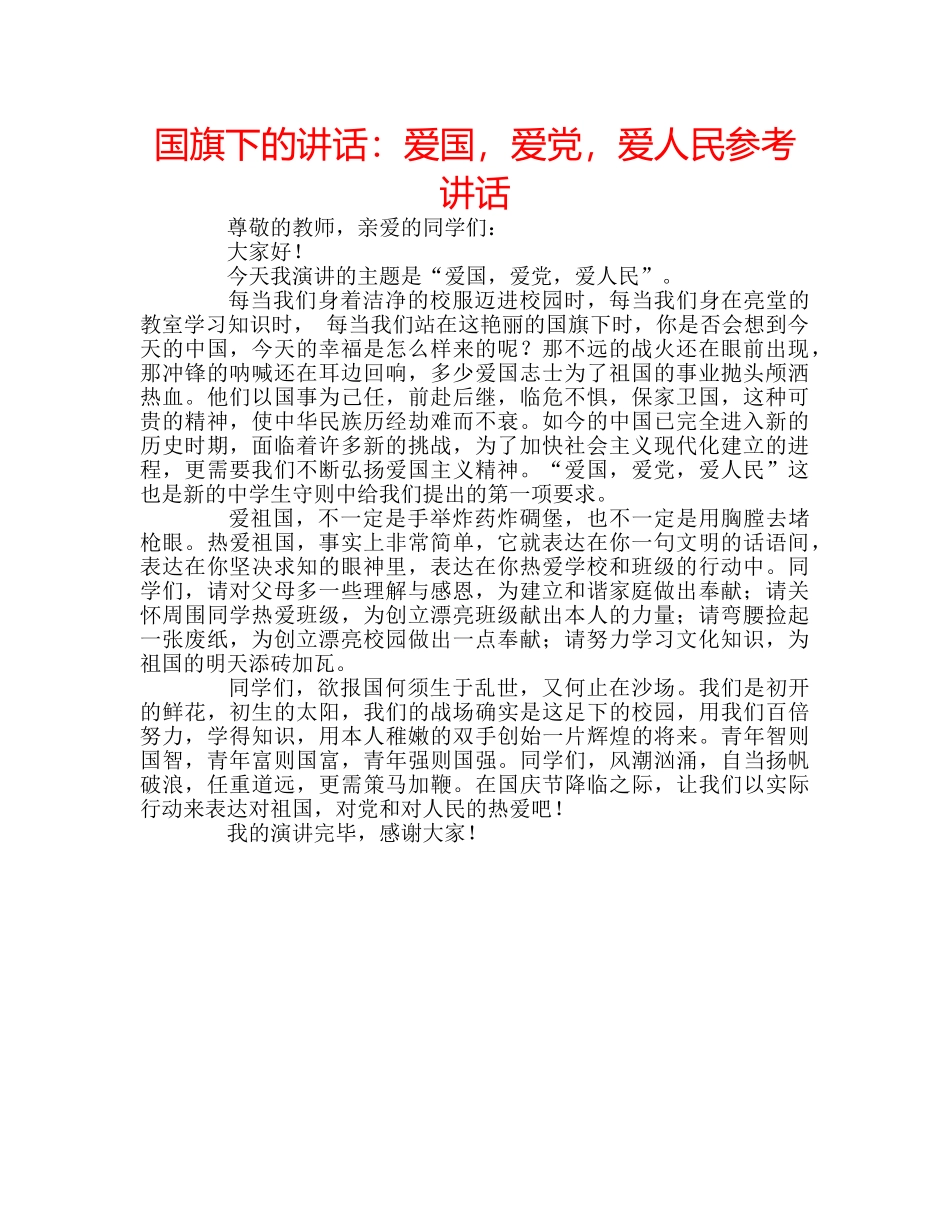 国旗下的讲话：爱国，爱党，爱人民参考讲话

尊敬的教师，亲爱的同学们：

大家好！

今天我演讲的主题是“爱国，爱党，爱人民”。

每当我们身着洁净的校服迈进校园时，每当我们身在亮堂的教室学习知识时， 每当我们站在这艳丽的国旗下时，你是否会想到今天的中国，今天的幸福是怎么样来的呢？那不远的战火还在眼前出现，那冲锋的呐喊还在耳边回响，多少爱国志士为了祖国的事业抛头颅洒热血。他们以国事为己任，前赴后继，临危不惧，保家卫国，这种可贵的精神，使中华民族历经劫难而不衰。如今的中国已完全进入新的历史时期，面临着许多新的挑战，为了加快社会主义现代化建立的进程，更需要我们不断弘扬爱国主义精神。“爱国，爱党，爱人民”这也是新的中学生守则中给我们提出的第一项要求。

爱祖国，不一定是手举炸药炸碉堡，也不一定是用胸膛去堵枪眼。热爱祖国，事实上非常简单，它就表达在你一句文明的话语间，表达在你坚决求知的眼神里，表达在你热爱学校和班级的行动中。同学们，请对父母多一些理解与感恩，为建立和谐家庭做出奉献；请关怀周围同学热爱班级，为创立漂亮班级献出本人的力量；请弯腰捡起一张废纸，为创立漂亮校园做出一点奉献；请努力学习文化知识，为祖国的明天添砖加瓦。

同学们，欲报国何须生于乱世，又何止在沙场。我们是初开的鲜花，初生的太阳，我们的战场确实是这足下的校园，用我们百倍努力，学得知识，用本人稚嫩的双手创始一片辉煌的将来。青年智则国智，青年富则国富，青年强则国强。同学们，风潮汹涌，自当扬帆破浪，任重道远，更需策马加鞭。在国庆节降临之际，让我们以实际行动来表达对祖国，对党和对人民的热爱吧！

我的演讲完毕，感谢大家！